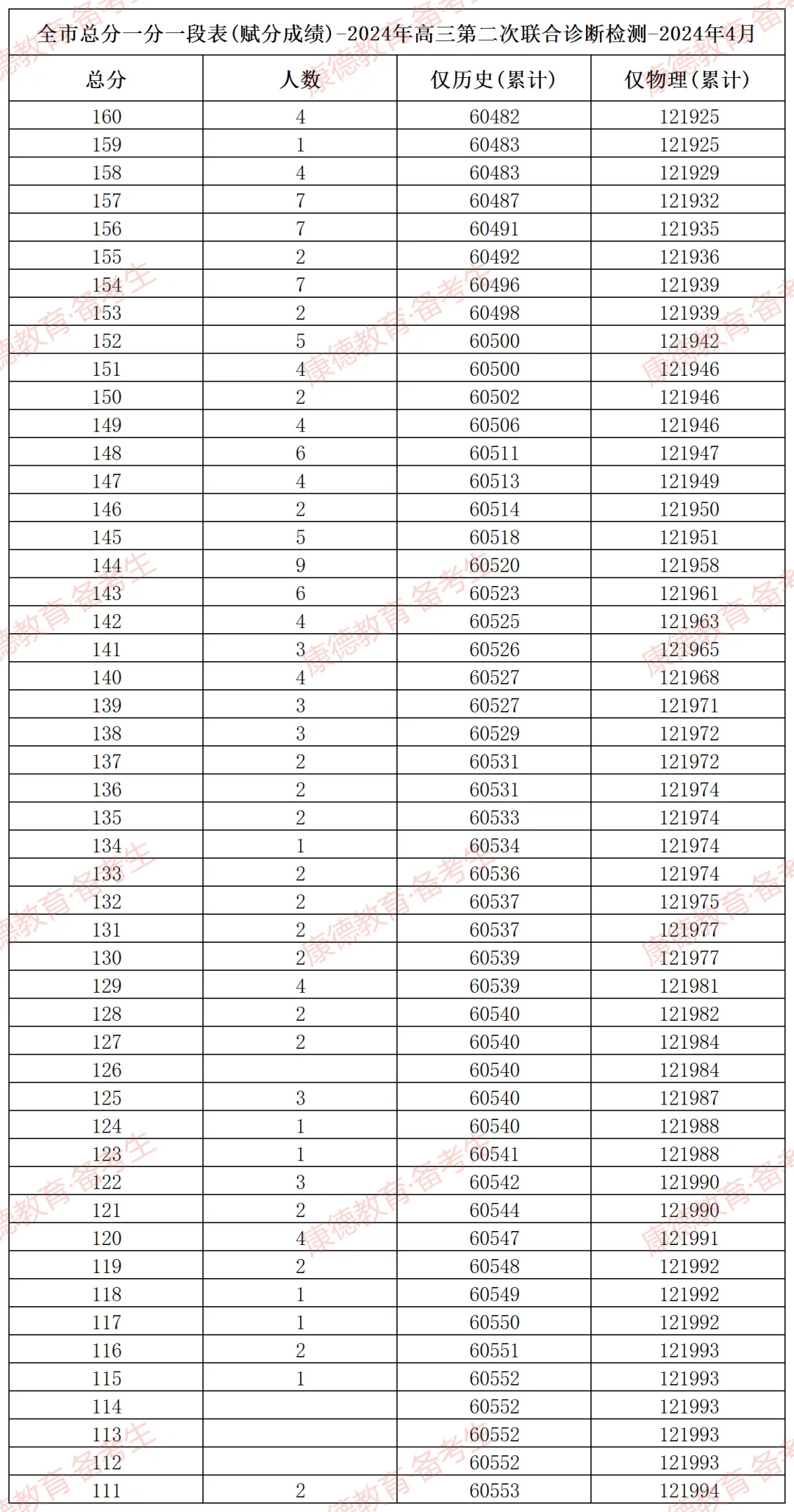 全市总分一分一段表(赋分成绩)-2024年高三第二次联合诊断检测-2024年4月

| 总分 | 人数 | 仅历史(累计) | 仅物理(累计) |
|---|---|---|---|
| 160 | 4 | 60482 | 121925 |
| 159 | 1 | 60483 | 121925 |
| 158 | 4 | 60483 | 121929 |
| 157 | 7 | 60487 | 121932 |
| 156 | 7 | 60491 | 121935 |
| 155 | 2 | 60492 | 121936 |
| 154 | 7 | 60496 | 121939 |
| 153 | 2 | 60498 | 121939 |
| 152 | 5 | 60500 | 121942 |
| 151 | 4 | 60500 | 121946 |
| 150 | 2 | 60502 | 121946 |
| 149 | 4 | 60506 | 121946 |
| 148 | 6 | 60511 | 121947 |
| 147 | 4 | 60513 | 121949 |
| 146 | 2 | 60514 | 121950 |
| 145 | 5 | 60518 | 121951 |
| 144 | 9 | 60520 | 121958 |
| 143 | 6 | 60523 | 121961 |
| 142 | 4 | 60525 | 121963 |
| 141 | 3 | 60526 | 121965 |
| 140 | 4 | 60527 | 121968 |
| 139 | 3 | 60527 | 121971 |
| 138 | 3 | 60529 | 121972 |
| 137 | 2 | 60531 | 121972 |
| 136 | 2 | 60531 | 121974 |
| 135 | 2 | 60533 | 121974 |
| 134 | 1 | 60534 | 121974 |
| 133 | 2 | 60536 | 121974 |
| 132 | 2 | 60537 | 121975 |
| 131 | 2 | 60537 | 121977 |
| 130 | 2 | 60539 | 121977 |
| 129 | 4 | 60539 | 121981 |
| 128 | 2 | 60540 | 121982 |
| 127 | 2 | 60540 | 121984 |
| 126 |  | 60540 | 121984 |
| 125 | 3 | 60540 | 121987 |
| 124 | 1 | 60540 | 121988 |
| 123 | 1 | 60541 | 121988 |
| 122 | 3 | 60542 | 121990 |
| 121 | 2 | 60544 | 121990 |
| 120 | 4 | 60547 | 121991 |
| 119 | 2 | 60548 | 121992 |
| 118 | 1 | 60549 | 121992 |
| 117 | 1 | 60550 | 121992 |
| 116 | 2 | 60551 | 121993 |
| 115 | 1 | 60552 | 121993 |
| 114 |  | 60552 | 121993 |
| 113 |  | 60552 | 121993 |
| 112 |  | 60552 | 121993 |
| 111 | 2 | 60553 | 121994 |

康德教育·备考生